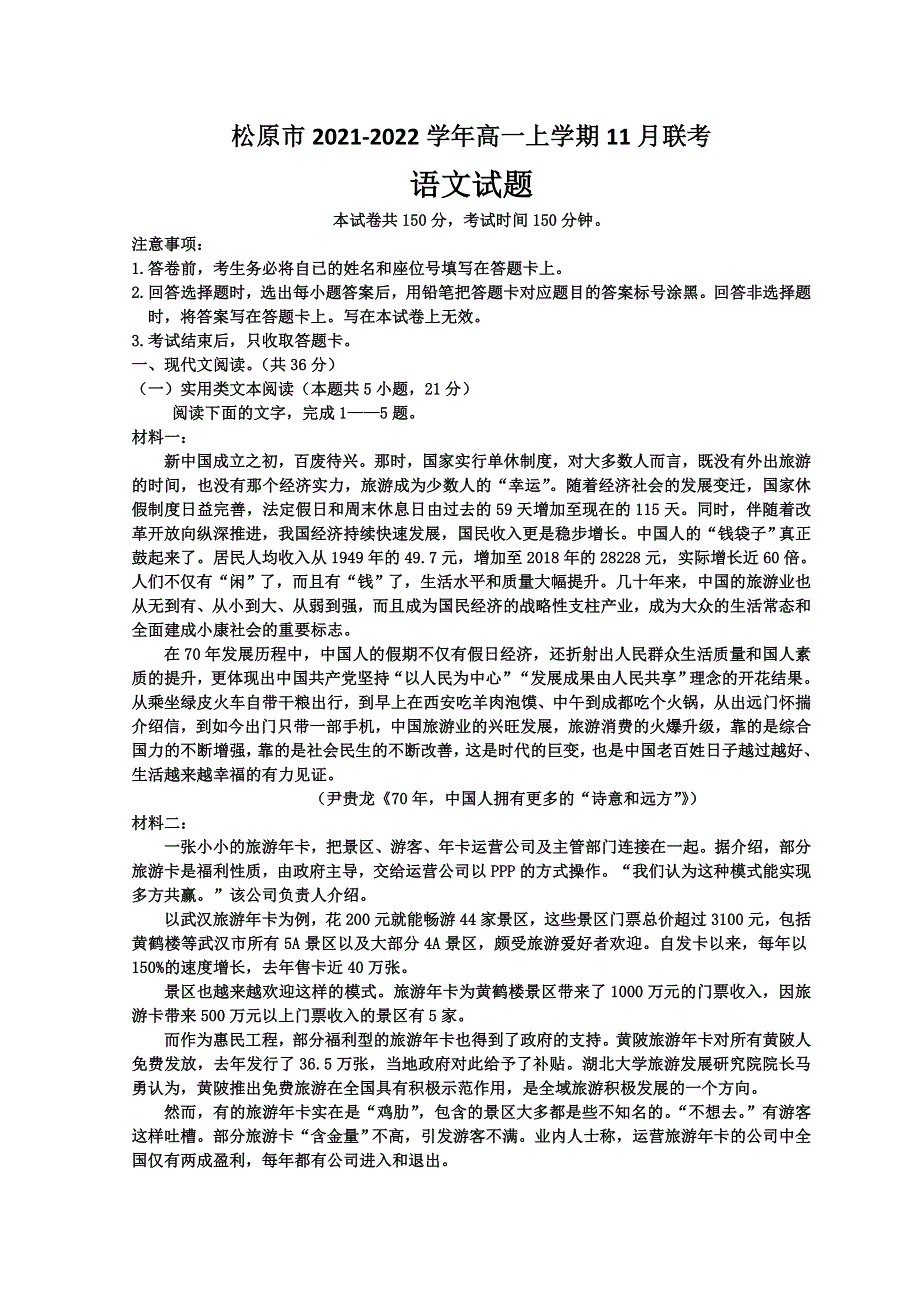 松原市 2021-2022 学年高一上学期 11 月联考

语文试题

本试卷共 150 分，考试时间 150 分钟。

注意事项：

1.答卷前，考生务必将自已的姓名和座位号填写在答题卡上。

2.回答选择题时，选出每小题答案后，用铅笔把答题卡对应题目的答案标号涂黑。回答非选择题时，将答案写在答题卡上。写在本试卷上无效。

3.考试结束后，只收取答题卡。

一、现代文阅读。（共 36 分）

（一）实用类文本阅读（本题共 5 小题，21 分）

阅读下面的文字，完成 1——5 题。

材料一：

新中国成立之初，百废待兴。那时，国家实行单休制度，对大多数人而言，既没有外出旅游的时间，也没有那个经济实力，旅游成为少数人的“幸运”。随着经济社会的发展变迁，国家休假制度日益完善，法定假日和周末休息日由过去的 59 天增加至现在的 115 天。同时，伴随着改革开放向纵深推进，我国经济持续快速发展，国民收入更是稳步增长。中国人的“钱袋子”真正鼓起来了。居民人均收入从 1949 年的 49.7 元，增加至 2018 年的 28228 元，实际增长近 60 倍。人们不仅有“闲”了，而且有“钱”了，生活水平和质量大幅提升。几十年来，中国的旅游业也从无到有、从小到大、从弱到强，而且成为国民经济的战略性支柱产业，成为大众的生活常态和全面建成小康社会的重要标志。

在 70 年发展历程中，中国人的假期不仅有假日经济，还折射出人民群众生活质量和国人素质的提升，更体现出中国共产党坚持“以人民为中心”“发展成果由人民共享”理念的开花结果。从乘坐绿皮火车自带干粮出行，到早上在西安吃羊肉泡馍、中午到成都吃个火锅，从出远门怀揣介绍信，到如今出门只带一部手机，中国旅游业的兴旺发展，旅游消费的火爆升级，靠的是综合国力的不断增强，靠的是社会民生的不断改善，这是时代的巨变，也是中国老百姓日子越过越好、生活越来越幸福的有力见证。

（尹贵龙《70 年，中国人拥有更多的“诗意和远方”》）

材料二：

一张小小的旅游年卡，把景区、游客、年卡运营公司及主管部门连接在一起。据介绍，部分旅游卡是福利性质，由政府主导，交给运营公司以 PPP 的方式操作。“我们认为这种模式能实现多方共赢。”该公司负责人介绍。

以武汉旅游年卡为例，花 200 元就能畅游 44 家景区，这些景区门票总价超过 3100 元，包括黄鹤楼等武汉市所有 5A 景区以及大部分 4A 景区，颇受旅游爱好者欢迎。自发卡以来，每年以 150%的速度增长，去年售卡近 40 万张。

景区也越来越欢迎这样的模式。旅游年卡为黄鹤楼景区带来了 1000 万元的门票收入，因旅游卡带来 500 万元以上门票收入的景区有 5 家。

而作为惠民工程，部分福利型的旅游年卡也得到了政府的支持。黄陂旅游年卡对所有黄陂人免费发放，去年发行了 36.5 万张，当地政府对此给予了补贴。湖北大学旅游发展研究院院长马勇认为，黄陂推出免费旅游在全国具有积极示范作用，是全域旅游积极发展的一个方向。

然而，有的旅游年卡实在是“鸡肋”，包含的景区大多都是些不知名的。“不想去。”有游客这样吐槽。部分旅游卡“含金量”不高，引发游客不满。业内人士称，运营旅游年卡的公司中全国仅有两成盈利，每年都有公司进入和退出。